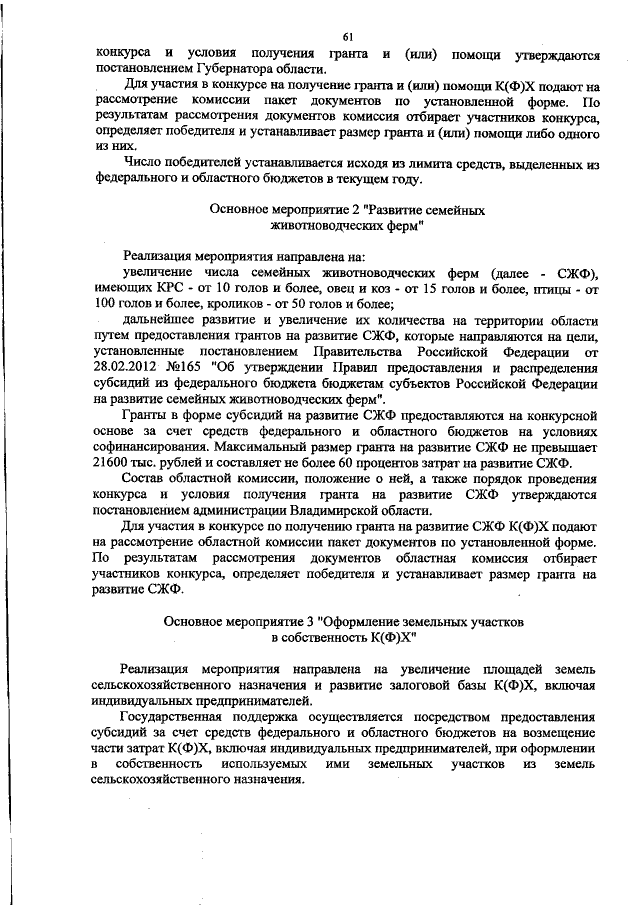 61

конкурса и условия получения гранта и (или) помощи утверждаются постановлением Губернатора области.

Для участия в конкурсе на получение гранта и (или) помощи К(Ф)Х подают на рассмотрение комиссии пакет документов по установленной форме. По результатам рассмотрения документов комиссия отбирает участников конкурса, определяет победителя и устанавливает размер гранта и (или) помощи либо одного из них.

Число победителей устанавливается исходя из лимита средств, выделенных из федерального и областного бюджетов в текущем году.

Основное мероприятие 2 "Развитие семейных животноводческих ферм"

Реализация мероприятия направлена на:

увеличение числа семейных животноводческих ферм (далее - СЖФ), имеющих КРС - от 10 голов и более, овец и коз - от 15 голов и более, птицы - от 100 голов и более, кроликов - от 50 голов и более;

дальнейшее развитие и увеличение их количества на территории области путем предоставления грантов на развитие СЖФ, которые направляются на цели, установленные постановлением Правительства Российской Федерации от 28.02.2012 №165 "Об утверждении Правил предоставления и распределения субсидий из федерального бюджета бюджетам субъектов Российской Федерации на развитие семейных животноводческих ферм".

Гранты в форме субсидий на развитие СЖФ предоставляются на конкурсной основе за счет средств федерального и областного бюджетов на условиях софинансирования. Максимальный размер гранта на развитие СЖФ не превышает 21600 тыс. рублей и составляет не более 60 процентов затрат на развитие СЖФ.

Состав областной комиссии, положение о ней, а также порядок проведения конкурса и условия получения гранта на развитие СЖФ утверждаются постановлением администрации Владимирской области.

Для участия в конкурсе по получению гранта на развитие СЖФ К(Ф)Х подают на рассмотрение областной комиссии пакет документов по установленной форме. По результатам рассмотрения документов областная комиссия отбирает участников конкурса, определяет победителя и устанавливает размер гранта на развитие СЖФ.

Основное мероприятие 3 "Оформление земельных участков в собственность К(Ф)Х"

Реализация мероприятия направлена на увеличение площадей земель сельскохозяйственного назначения и развитие залоговой базы К(Ф)Х, включая индивидуальных предпринимателей.

Государственная поддержка осуществляется посредством предоставления субсидий за счет средств федерального и областного бюджетов на возмещение части затрат К(Ф)Х, включая индивидуальных предпринимателей, при оформлении в собственность используемых ими земельных участков из земель сельскохозяйственного назначения.